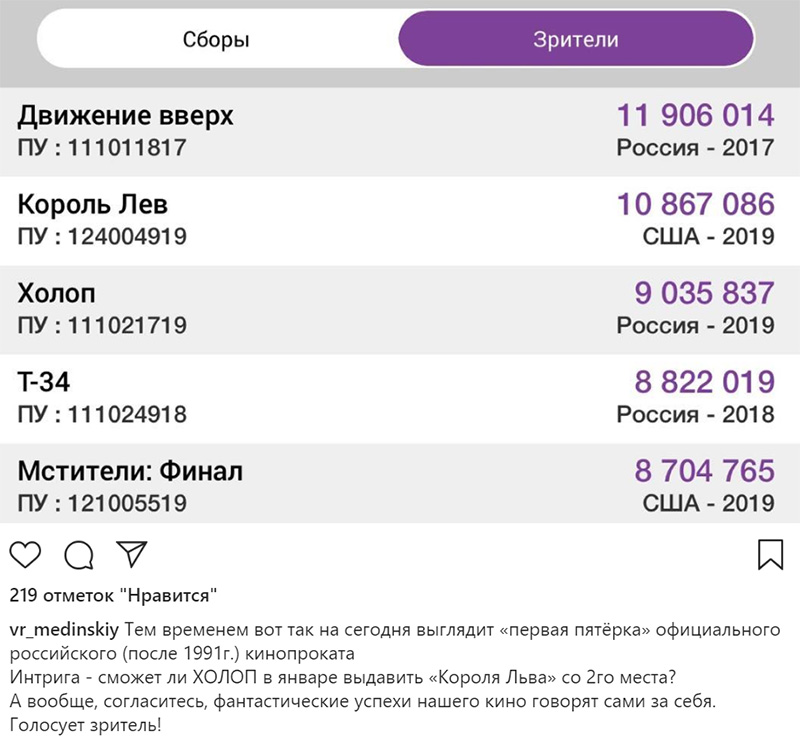 Сборы
Зрители

Движение вверх
ПУ : 111011817
11 906 014
Россия - 2017

Король Лев
ПУ : 124004919
10 867 086
США - 2019

Холоп
ПУ : 111021719
9 035 837
Россия - 2019

Т-34
ПУ : 111024918
8 822 019
Россия - 2018

Мстители: Финал
ПУ : 121005519
8 704 765
США - 2019

219 отметок "Нравится"

vr_medinskiy Тем временем вот так на сегодня выглядит «первая пятёрка» официального российского (после 1991г.) кинопроката
Интрига - сможет ли ХОЛОП в январе выдавить «Короля Льва» со 2го места?
А вообще, согласитесь, фантастические успехи нашего кино говорят сами за себя.
Голосует зритель!